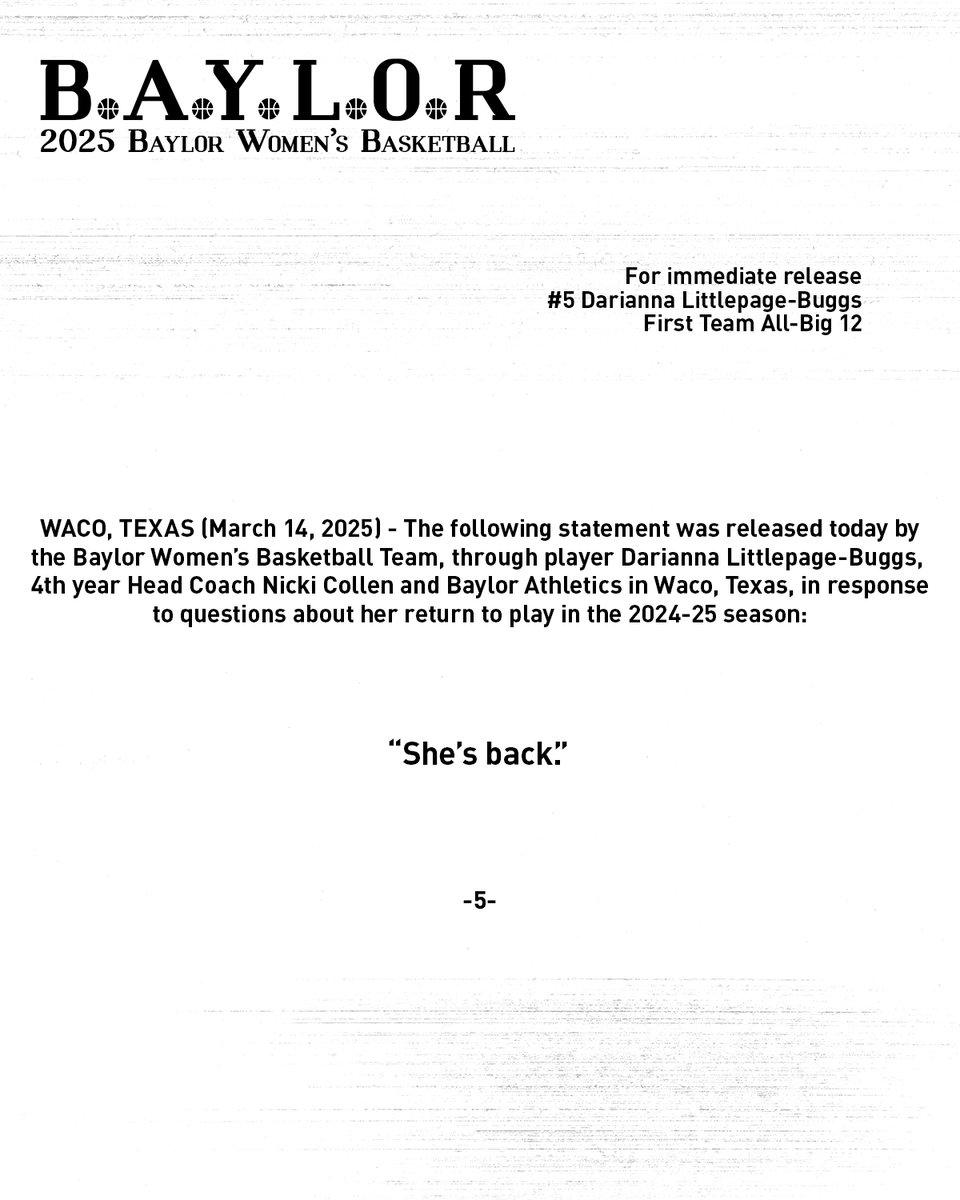 B.A.Y.L.O.R
2025 Baylor Women's Basketball

For immediate release
#5 Darianna Littlepage-Buggs
First Team All-Big 12

WACO, TEXAS (March 14, 2025) - The following statement was released today by the Baylor Women's Basketball Team, through player Darianna Littlepage-Buggs, 4th year Head Coach Nicki Collen and Baylor Athletics in Waco, Texas, in response to questions about her return to play in the 2024-25 season:

"She's back."

-5-